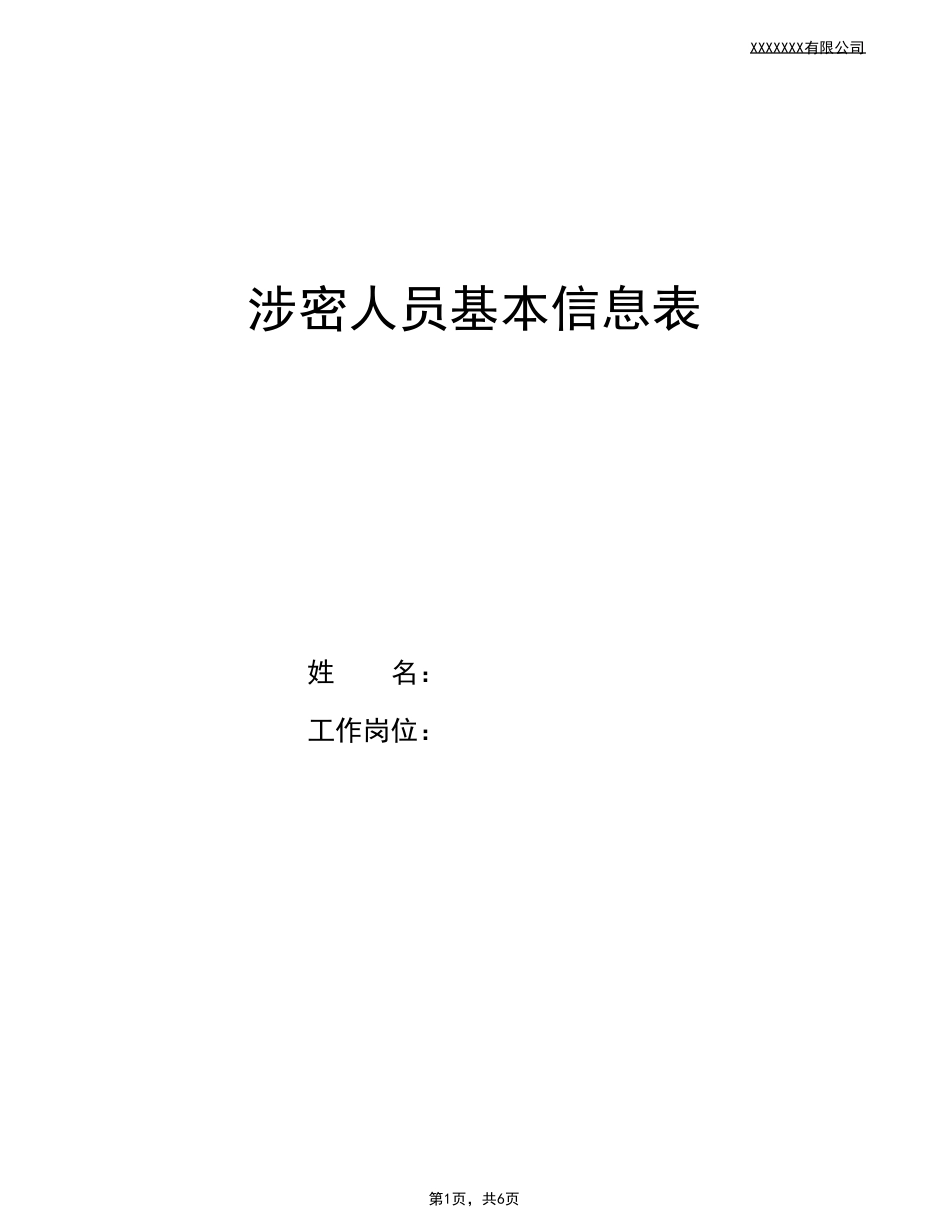 XXXXXXX有限公司

涉密人员基本信息表

姓　　名：

工作岗位：

第1页，共6页